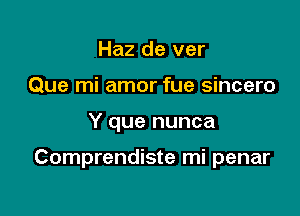 Haz de ver
Que mi amor fue sincero
Y que nunca
Comprendiste mi penar